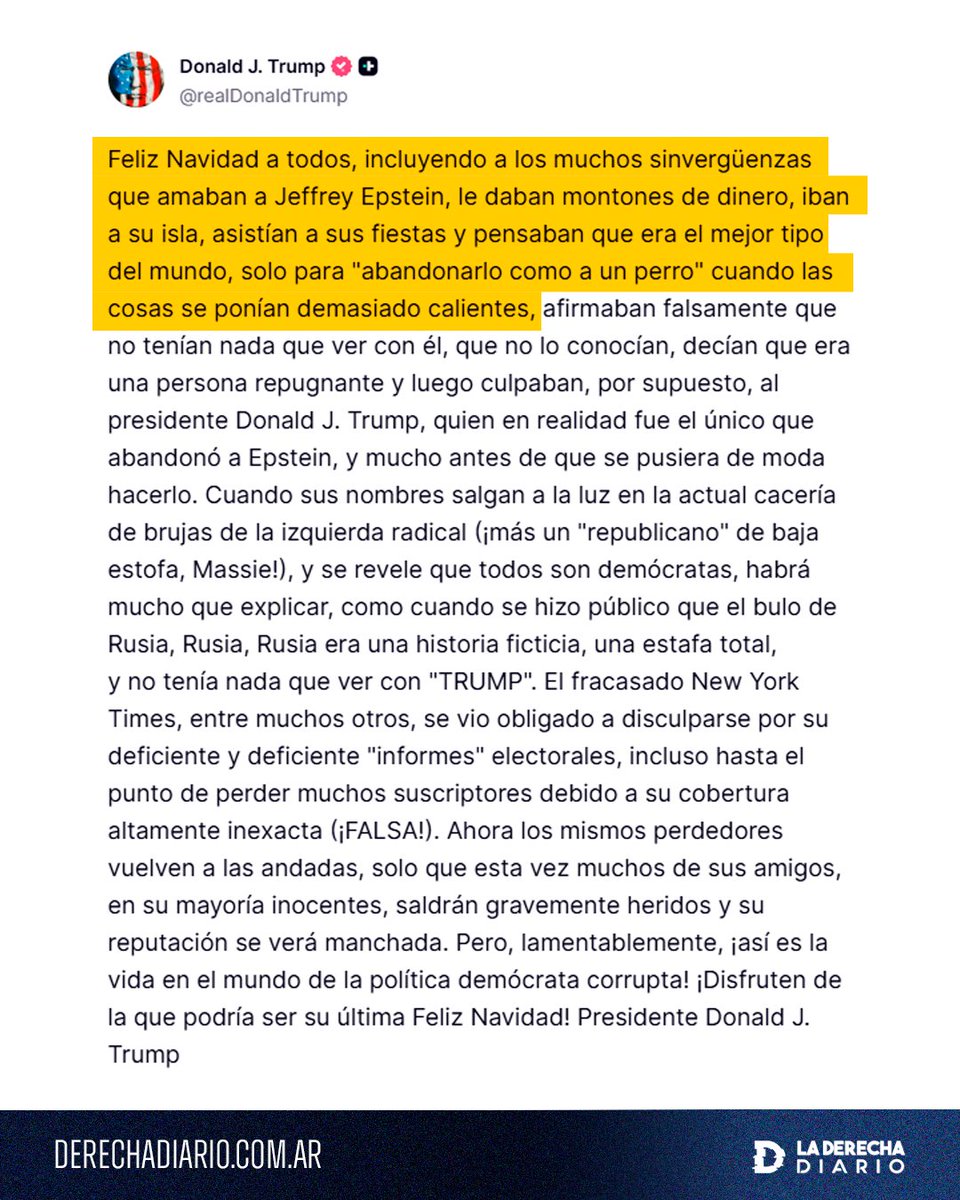 Donald J. Trump
@realDonaldTrump

Feliz Navidad a todos, incluyendo a los muchos sinvergüenzas que amaban a Jeffrey Epstein, le daban montones de dinero, iban a su isla, asistían a sus fiestas y pensaban que era el mejor tipo del mundo, solo para "abandonarlo como a un perro" cuando las cosas se ponían demasiado calientes, afirmaban falsamente que no tenían nada que ver con él, que no lo conocían, decían que era una persona repugnante y luego culpaban, por supuesto, al presidente Donald J. Trump, quien en realidad fue el único que abandonó a Epstein, y mucho antes de que se pusiera de moda hacerlo. Cuando sus nombres salgan a la luz en la actual cacería de brujas de la izquierda radical (¡más un "republicano" de baja estofa, Massie!), y se revele que todos son demócratas, habrá mucho que explicar, como cuando se hizo público que el bulo de Rusia, Rusia, Rusia era una historia ficticia, una estafa total, y no tenía nada que ver con "TRUMP". El fracasado New York Times, entre muchos otros, se vio obligado a disculparse por su deficiente y deficiente "informes" electorales, incluso hasta el punto de perder muchos suscriptores debido a su cobertura altamente inexacta (¡FALSA!). Ahora los mismos perdedores vuelven a las andadas, solo que esta vez muchos de sus amigos, en su mayoría inocentes, saldrán gravemente heridos y su reputación se verá manchada. Pero, lamentablemente, ¡así es la vida en el mundo de la política demócrata corrupta! ¡Disfruten de la que podría ser su última Feliz Navidad! Presidente Donald J. Trump

DERECHADIARIO.COM.AR

LA DERECHA DIARIO